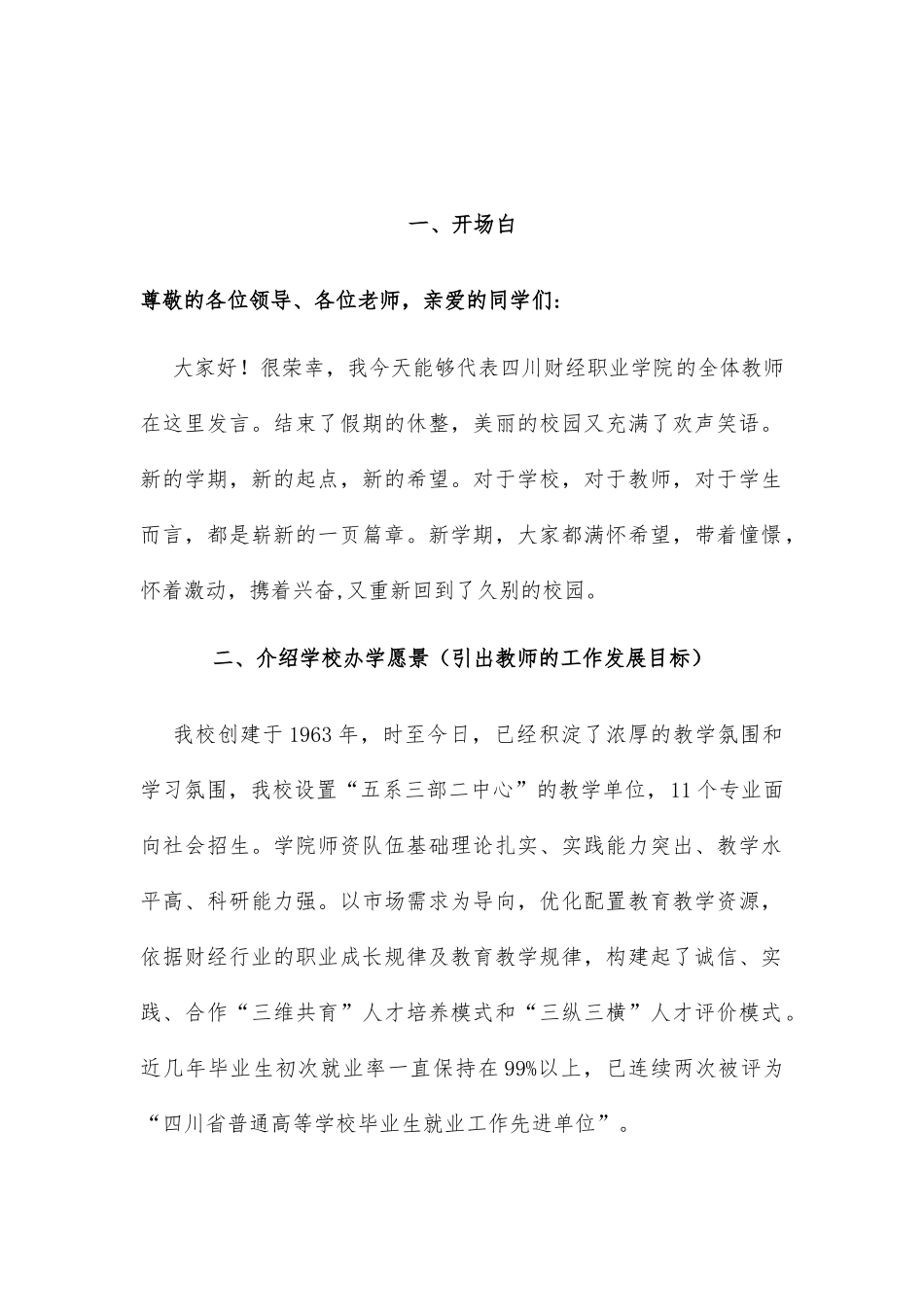 一、开场白

尊敬的各位领导、各位老师，亲爱的同学们：

大家好！很荣幸，我今天能够代表四川财经职业学院的全体教师在这里发言。结束了假期的休整，美丽的校园又充满了欢声笑语。新的学期，新的起点，新的希望。对于学校，对于教师，对于学生而言，都是崭新的一页篇章。新学期，大家都满怀希望，带着憧憬，怀着激动，携着兴奋,又重新回到了久别的校园。

二、介绍学校办学愿景（引出教师的工作发展目标）

我校创建于1963年，时至今日，已经积淀了浓厚的教学氛围和学习氛围，我校设置“五系三部二中心”的教学单位，11个专业面向社会招生。学院师资队伍基础理论扎实、实践能力突出、教学水平高、科研能力强。以市场需求为导向，优化配置教育教学资源，依据财经行业的职业成长规律及教育教学规律，构建起了诚信、实践、合作“三维共育”人才培养模式和“三纵三横”人才评价模式。近几年毕业生初次就业率一直保持在99%以上，已连续两次被评为“四川省普通高等学校毕业生就业工作先进单位”。